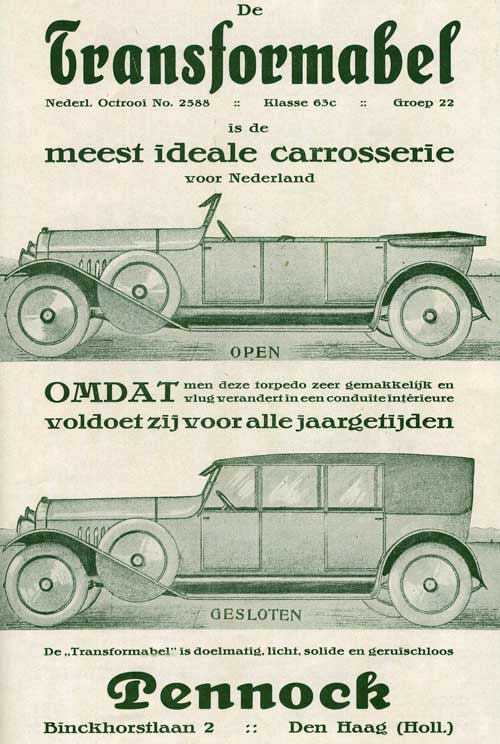 De
Transformabel
Nederl. Octrooi No. 2588 :: Klasse 63c :: Groep 22
is de
meest ideale carrosserie
voor Nederland

OPEN

OMDAT men deze torpedo zeer gemakkelijk en vlug verandert in een conduite intérieure
voldoet zij voor alle jaargetijden

GESLOTEN

De „Transformabel" is doelmatig, licht, solide en geruischloos
Pennock
Binckhorstlaan 2 :: Den Haag (Holl.)